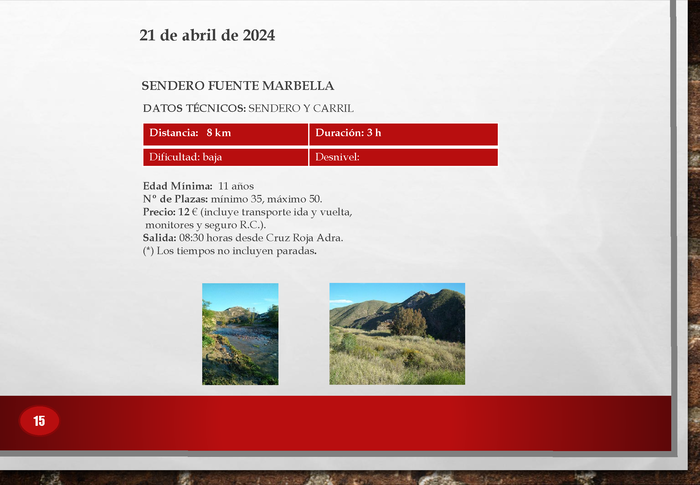 21 de abril de 2024

SENDERO FUENTE MARBELLA

DATOS TÉCNICOS: SENDERO Y CARRIL

| Distancia: 8 km | Duración: 3 h |
|---|---|
| Dificultad: baja | Desnivel: |

Edad Mínima: 11 años
Nº de Plazas: mínimo 35, máximo 50.
Precio: 12 € (incluye transporte ida y vuelta, monitores y seguro R.C.).
Salida: 08:30 horas desde Cruz Roja Adra.
(*) Los tiempos no incluyen paradas.

15